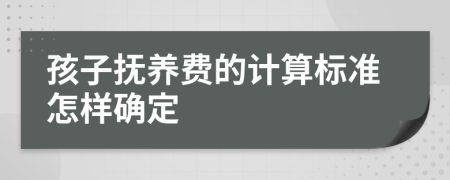 孩子抚养费的计算标准怎样确定